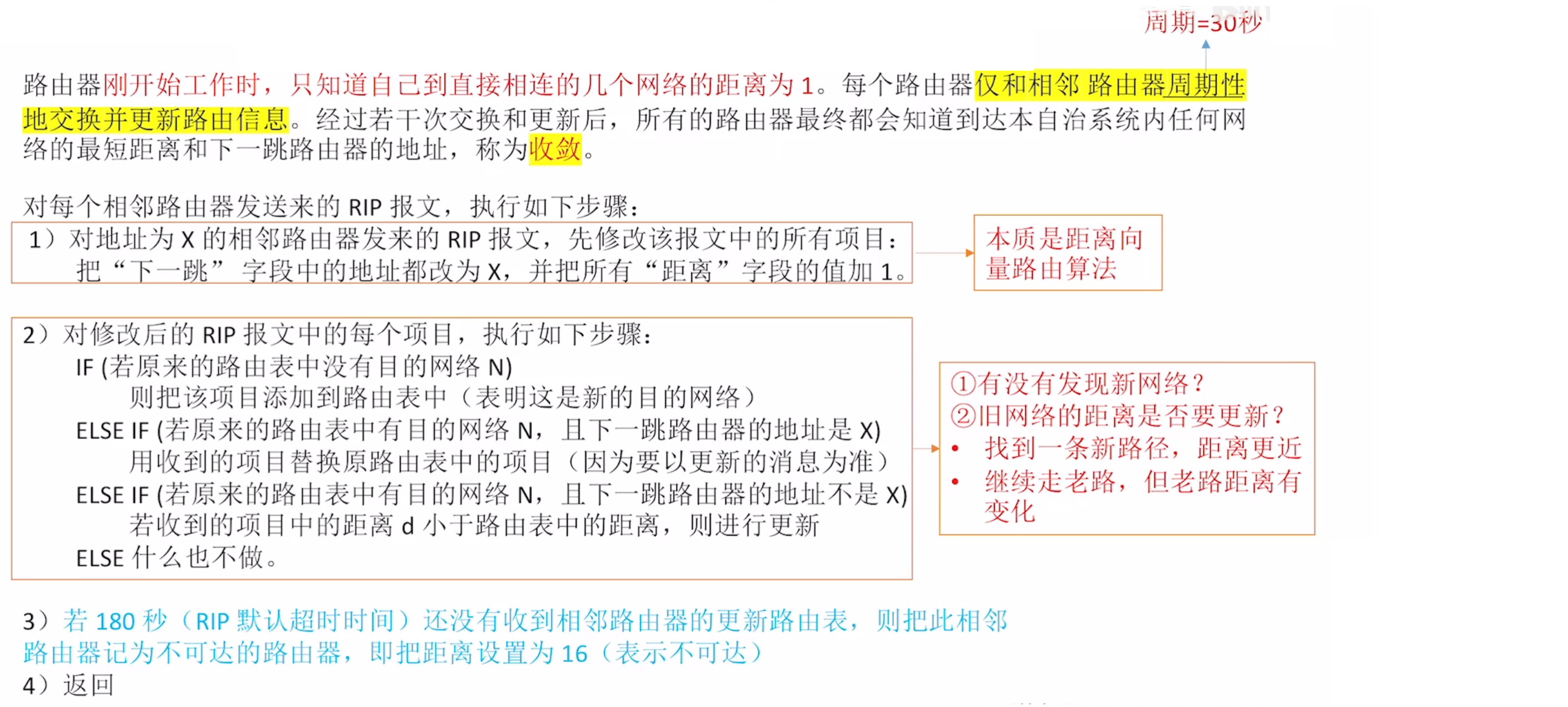 周期=30秒

路由器刚开始工作时，只知道自己到直接相连的几个网络的距离为1。每个路由器仅和相邻路由器周期性地交换并更新路由信息。经过若干次交换和更新后，所有的路由器最终都会知道到达本自治系统内任何网络的最短距离和下一跳路由器的地址，称为收敛。

对每个相邻路由器发送来的RIP报文，执行如下步骤：

1）对地址为X的相邻路由器发来的RIP报文，先修改该报文中的所有项目：
把“下一跳”字段中的地址都改为X，并把所有“距离”字段的值加1。

本质是距离向量路由算法

2）对修改后的RIP报文中的每个项目，执行如下步骤：
IF (若原来的路由表中没有目的网络N)
则把该项目添加到路由表中（表明这是新的目的网络）
ELSE IF (若原来的路由表中有目的网络N，且下一跳路由器的地址是X)
用收到的项目替换原路由表中的项目（因为要以更新的消息为准）
ELSE IF (若原来的路由表中有目的网络N，且下一跳路由器的地址不是X)
若收到的项目中的距离d小于路由表中的距离，则进行更新
ELSE 什么也不做。

①有没有发现新网络？
②旧网络的距离是否要更新？
• 找到一条新路径，距离更近
• 继续走老路，但老路距离有变化

3）若180秒（RIP默认超时时间）还没有收到相邻路由器的更新路由表，则把此相邻路由器记为不可达的路由器，即把距离设置为16（表示不可达）
4）返回